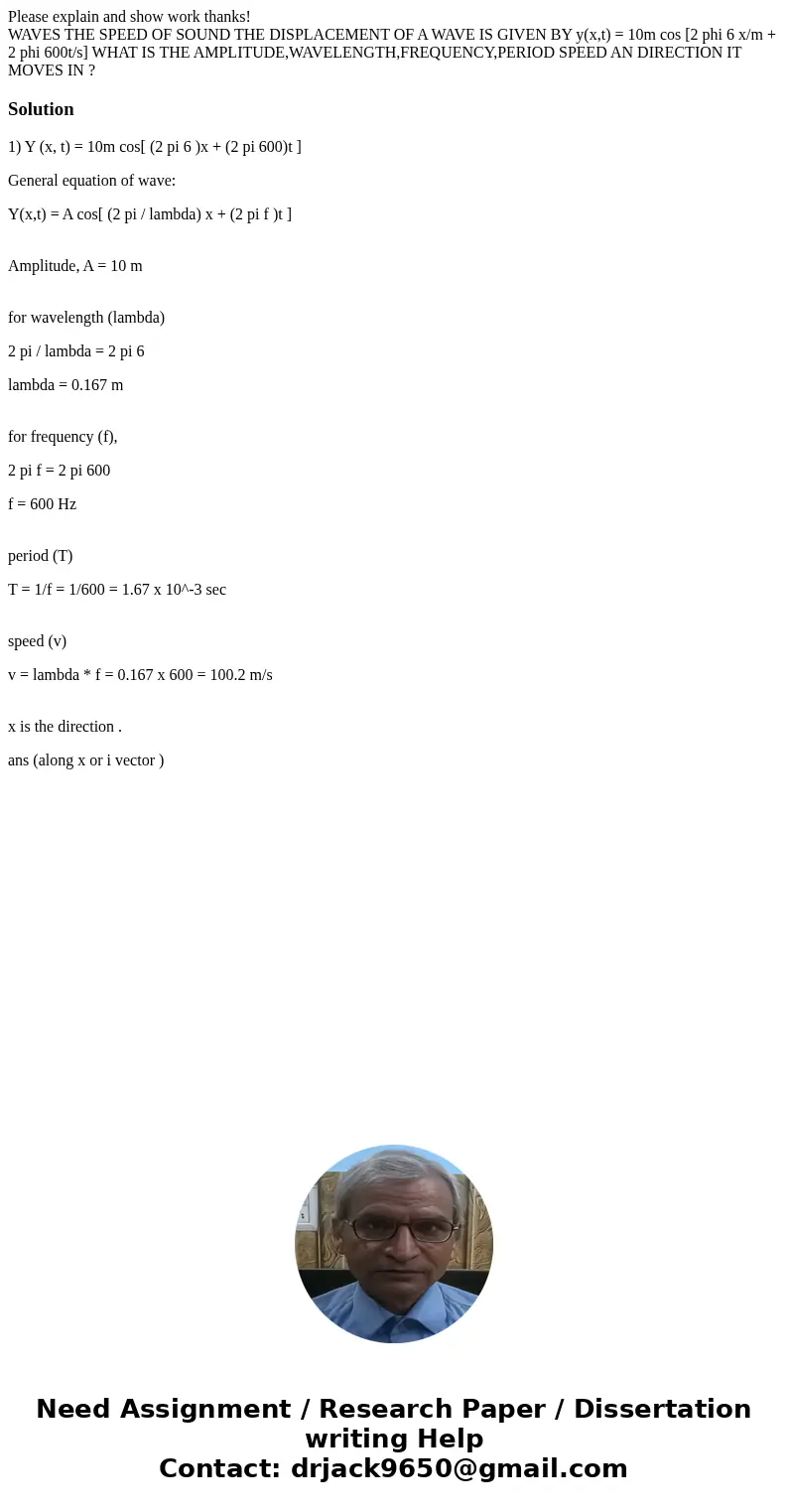 Please explain and show work thanks!
WAVES THE SPEED OF SOUND THE DISPLACEMENT OF A WAVE IS GIVEN BY y(x,t) = 10m cos [2 phi 6 x/m + 2 phi 600t/s] WHAT IS THE AMPLITUDE,WAVELENGTH,FREQUENCY,PERIOD SPEED AN DIRECTION IT MOVES IN ?

Solution

1) Y (x, t) = 10m cos[ (2 pi 6 )x + (2 pi 600)t ]

General equation of wave:

Y(x,t) = A cos[ (2 pi / lambda) x + (2 pi f )t ]

Amplitude, A = 10 m

for wavelength (lambda)

2 pi / lambda = 2 pi 6

lambda = 0.167 m

for frequency (f),

2 pi f = 2 pi 600

f = 600 Hz

period (T)

T = 1/f = 1/600 = 1.67 x 10^-3 sec

speed (v)

v = lambda * f = 0.167 x 600 = 100.2 m/s

x is the direction .

ans (along x or i vector )

Need Assignment / Research Paper / Dissertation writing Help
Contact: drjack9650@gmail.com